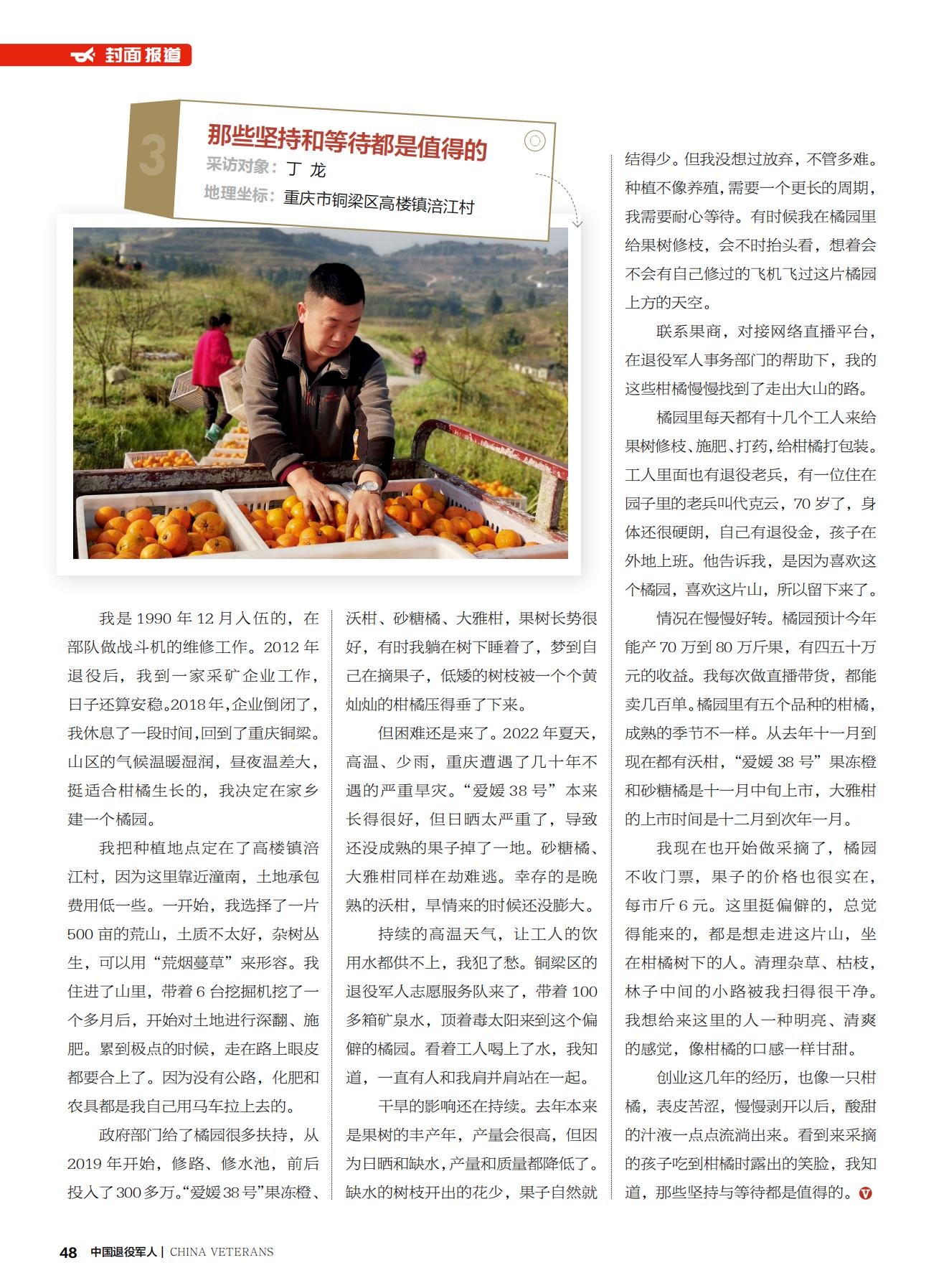 封面报道

3

那些坚持和等待都是值得的

采访对象：丁 龙

地理坐标：重庆市铜梁区高楼镇涪江村

我是 1990 年 12 月入伍的，在部队做战斗机的维修工作。2012 年退役后，我到一家采矿企业工作，日子还算安稳。2018 年，企业倒闭了，我休息了一段时间，回到了重庆铜梁。山区的气候温暖湿润，昼夜温差大，挺适合柑橘生长的，我决定在家乡建一个橘园。

我把种植地点定在了高楼镇涪江村，因为这里靠近潼南，土地承包费用低一些。一开始，我选择了一片 500 亩的荒山，土质不太好，杂树丛生，可以用“荒烟蔓草”来形容。我住进了山里，带着 6 台挖掘机挖了一个多月后，开始对土地进行深翻、施肥。累到极点的时候，走在路上眼皮都要合上了。因为没有公路，化肥和农具都是我自己用马车拉上去的。

政府部门给了橘园很多扶持，从 2019 年开始，修路、修水池，前后投入了 300 多万。“爱媛 38 号”果冻橙、沃柑、砂糖橘、大雅柑，果树长势很好，有时我躺在树下睡着了，梦到自己在摘果子，低矮的树枝被一个个黄灿灿的柑橘压得垂了下来。

但困难还是来了。2022 年夏天，高温、少雨，重庆遭遇了几十年不遇的严重旱灾。“爱媛 38 号”本来长得很好，但日晒太严重了，导致还没成熟的果子掉了一地。砂糖橘、大雅柑同样在劫难逃。幸存的是晚熟的沃柑，旱情来的时候还没膨大。

持续的高温天气，让工人的饮用水都供不上，我犯了愁。铜梁区的退役军人志愿服务队来了，带着 100 多箱矿泉水，顶着毒太阳来到这个偏僻的橘园。看着工人喝上了水，我知道，一直有人和我肩并肩站在一起。

干旱的影响还在持续。去年本来是果树的丰产年，产量会很高，但因为日晒和缺水，产量和质量都降低了。缺水的树枝开出的花少，果子自然就结得少。但我没想过放弃，不管多难。种植不像养殖，需要一个更长的周期，我需要耐心等待。有时候我在橘园里给果树修枝，会不时抬头看，想着会不会有自己修过的飞机飞过这片橘园上方的天空。

联系果商，对接网络直播平台，在退役军人事务部门的帮助下，我的这些柑橘慢慢找到了走出大山的路。

橘园里每天都有十几个工人来给果树修枝、施肥、打药，给柑橘打包装。工人里面也有退役老兵，有一位住在园子里的老兵叫代克云，70 岁了，身体还很硬朗，自己有退役金，孩子在外地上班。他告诉我，是因为喜欢这个橘园，喜欢这片山，所以留下来了。

情况在慢慢好转。橘园预计今年能产 70 万到 80 万斤果，有四五十万元的收益。我每次做直播带货，都能卖几百单。橘园里有五个品种的柑橘，成熟的季节不一样。从去年十一月到现在都有沃柑，“爱媛 38 号”果冻橙和砂糖橘是十一月中旬上市，大雅柑的上市时间是十二月到次年一月。

我现在也开始做采摘了，橘园不收门票，果子的价格也很实在，每市斤 6 元。这里挺偏僻的，总觉得能来的，都是想走进这片山，坐在柑橘树下的人。清理杂草、枯枝，林子中间的小路被我扫得很干净。我想给来这里的人一种明亮、清爽的感觉，像柑橘的口感一样甘甜。

创业这几年的经历，也像一只柑橘，表皮苦涩，慢慢剥开以后，酸甜的汁液一点点流淌出来。看到来采摘的孩子吃到柑橘时露出的笑脸，我知道，那些坚持与等待都是值得的。

48 中国退役军人 | CHINA VETERANS